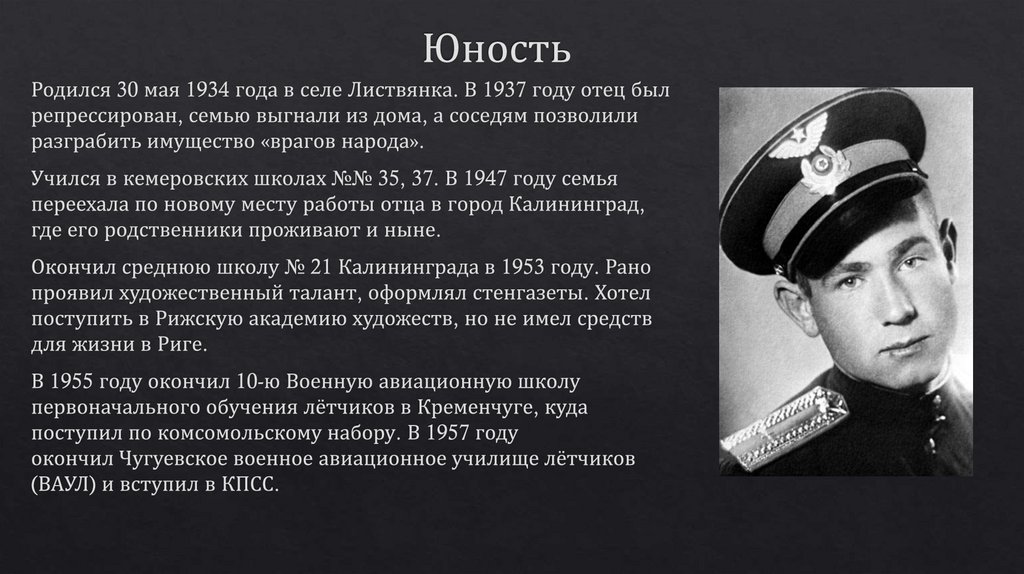 Юность

Родился 30 мая 1934 года в селе Листвянка. В 1937 году отец был репрессирован, семью выгнали из дома, а соседям позволили разграбить имущество «врагов народа».

Учился в кемеровских школах №№ 35, 37. В 1947 году семья переехала по новому месту работы отца в город Калининград, где его родственники проживают и ныне.

Окончил среднюю школу № 21 Калининграда в 1953 году. Рано проявил художественный талант, оформлял стенгазеты. Хотел поступить в Рижскую академию художеств, но не имел средств для жизни в Риге.

В 1955 году окончил 10-ю Военную авиационную школу первоначального обучения лётчиков в Кременчуге, куда поступил по комсомольскому набору. В 1957 году окончил Чугуевское военное авиационное училище лётчиков (ВАУЛ) и вступил в КПСС.